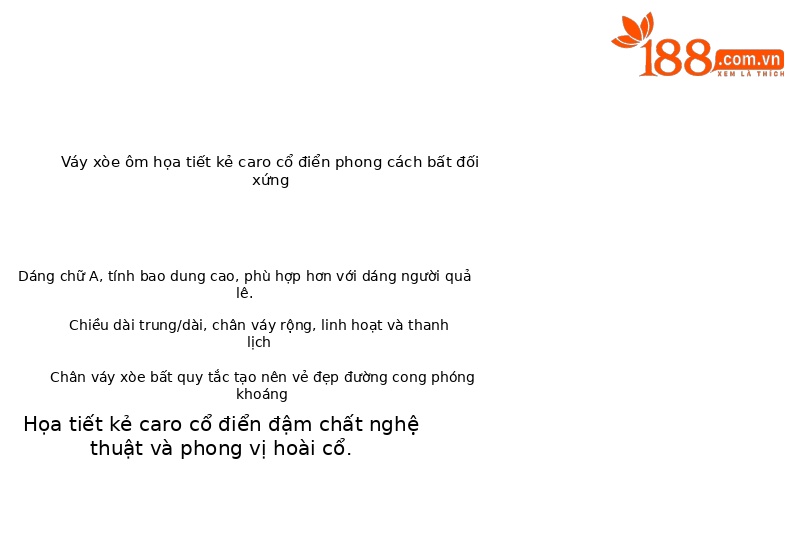 188.com.vn
XEM LÀ THÍCH

Váy xòe ôm họa tiết kẻ caro cổ điển phong cách bất đối xứng

Dáng chữ A, tính bao dung cao, phù hợp hơn với dáng người quả lê.

Chiều dài trung/dài, chân váy rộng, linh hoạt và thanh lịch

Chân váy xòe bất quy tắc tạo nên vẻ đẹp đường cong phóng khoáng

Họa tiết kẻ caro cổ điển đậm chất nghệ thuật và phong vị hoài cổ.